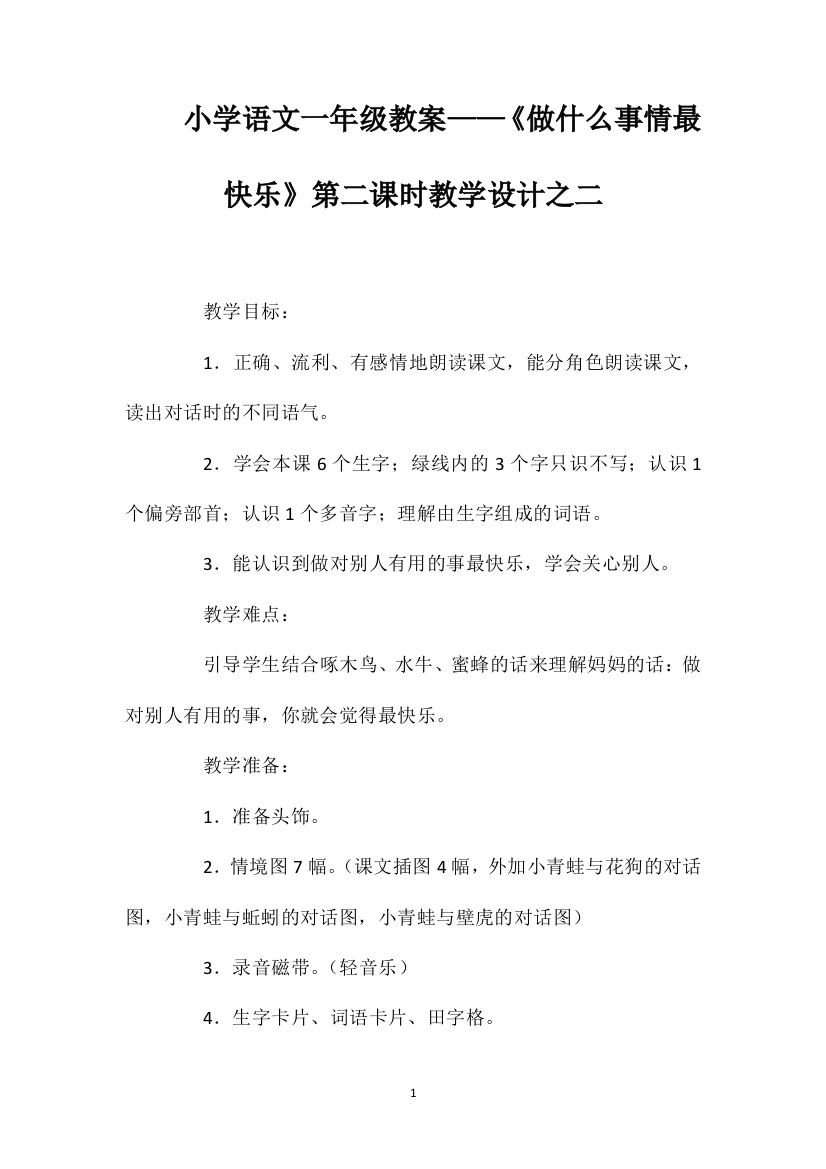 小学语文一年级教案——《做什么事情最快乐》第二课时教学设计之二

教学目标：

1．正确、流利、有感情地朗读课文，能分角色朗读课文，读出对话时的不同语气。

2．学会本课 6 个生字；绿线内的 3 个字只识不写；认识 1 个偏旁部首；认识 1 个多音字；理解由生字组成的词语。

3．能认识到做对别人有用的事最快乐，学会关心别人。

教学难点：

引导学生结合啄木鸟、水牛、蜜蜂的话来理解妈妈的话：做对别人有用的事，你就会觉得最快乐。

教学准备：

1．准备头饰。

2．情境图 7 幅。（课文插图 4 幅，外加小青蛙与花狗的对话图，小青蛙与蚯蚓的对话图，小青蛙与壁虎的对话图）

3．录音磁带。（轻音乐）

4．生字卡片、词语卡片、田字格。

1